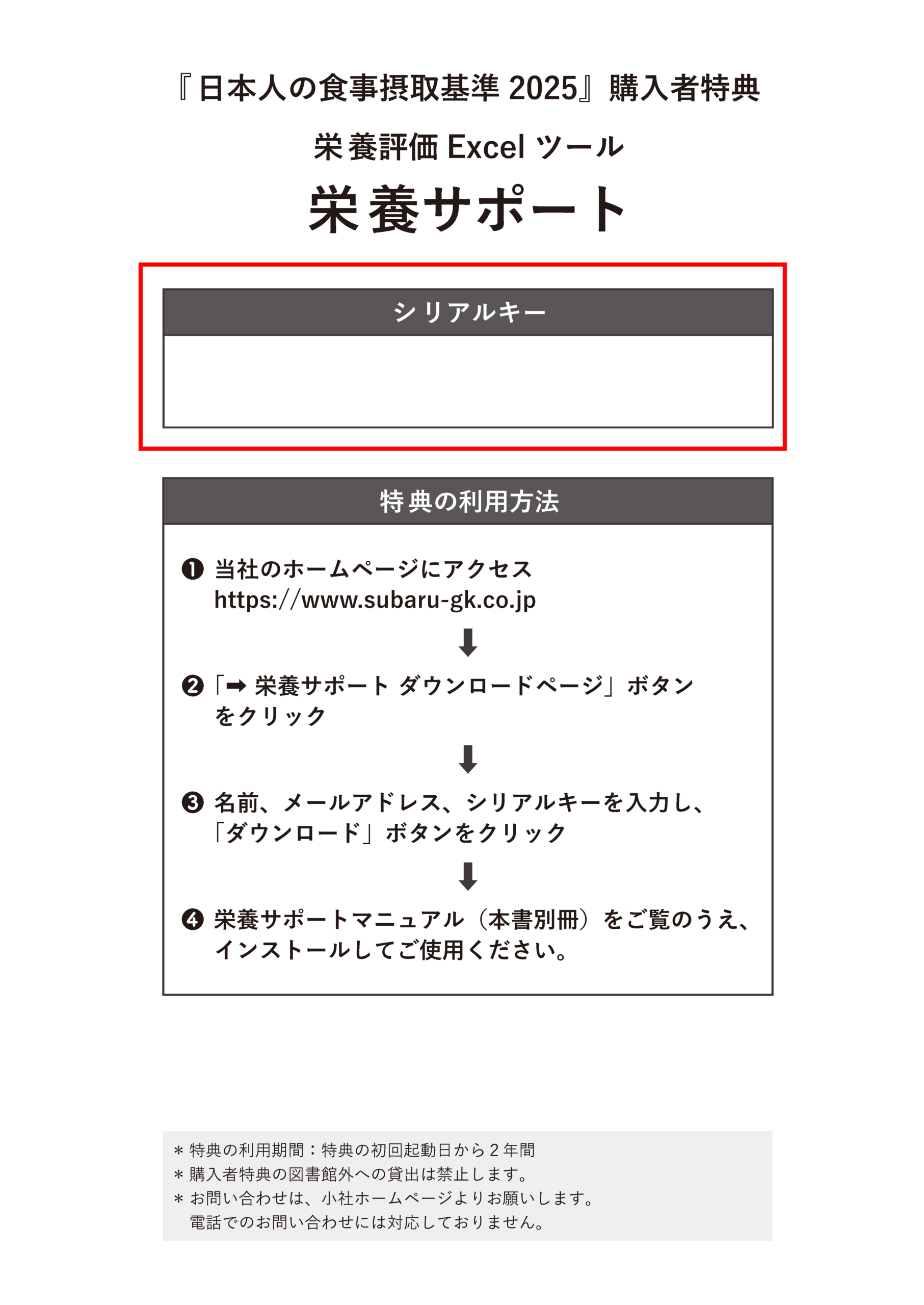 『日本人の食事摂取基準 2025』購入者特典

栄養評価 Excel ツール

栄養サポート

シリアルキー

特典の利用方法

❶ 当社のホームページにアクセス
https://www.subaru-gk.co.jp

⬇

❷「➡ 栄養サポート ダウンロードページ」ボタンをクリック

⬇

❸ 名前、メールアドレス、シリアルキーを入力し、「ダウンロード」ボタンをクリック

⬇

❹ 栄養サポートマニュアル（本書別冊）をご覧のうえ、インストールしてご使用ください。

＊特典の利用期間：特典の初回起動日から２年間
＊購入者特典の図書館外への貸出は禁止します。
＊お問い合わせは、小社ホームページよりお願いします。
電話でのお問い合わせには対応しておりません。